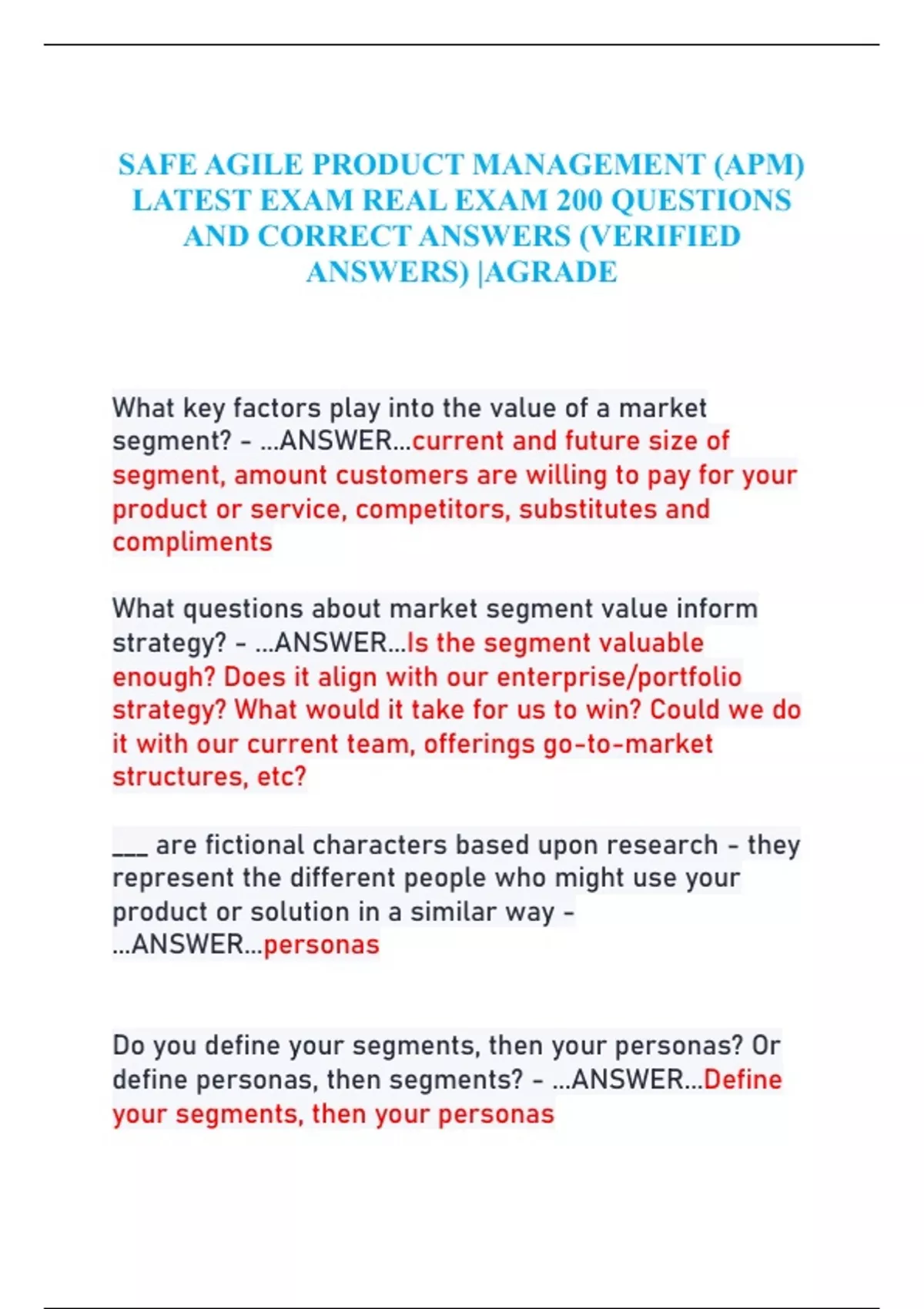 SAFE AGILE PRODUCT MANAGEMENT (APM) LATEST EXAM REAL EXAM 200 QUESTIONS AND CORRECT ANSWERS (VERIFIED ANSWERS) |AGRADE

What key factors play into the value of a market segment? - ...ANSWER...current and future size of segment, amount customers are willing to pay for your product or service, competitors, substitutes and compliments

What questions about market segment value inform strategy? - ...ANSWER...Is the segment valuable enough? Does it align with our enterprise/portfolio strategy? What would it take for us to win? Could we do it with our current team, offerings go-to-market structures, etc?

___ are fictional characters based upon research - they represent the different people who might use your product or solution in a similar way - ...ANSWER...personas

Do you define your segments, then your personas? Or define personas, then segments? - ...ANSWER...Define your segments, then your personas